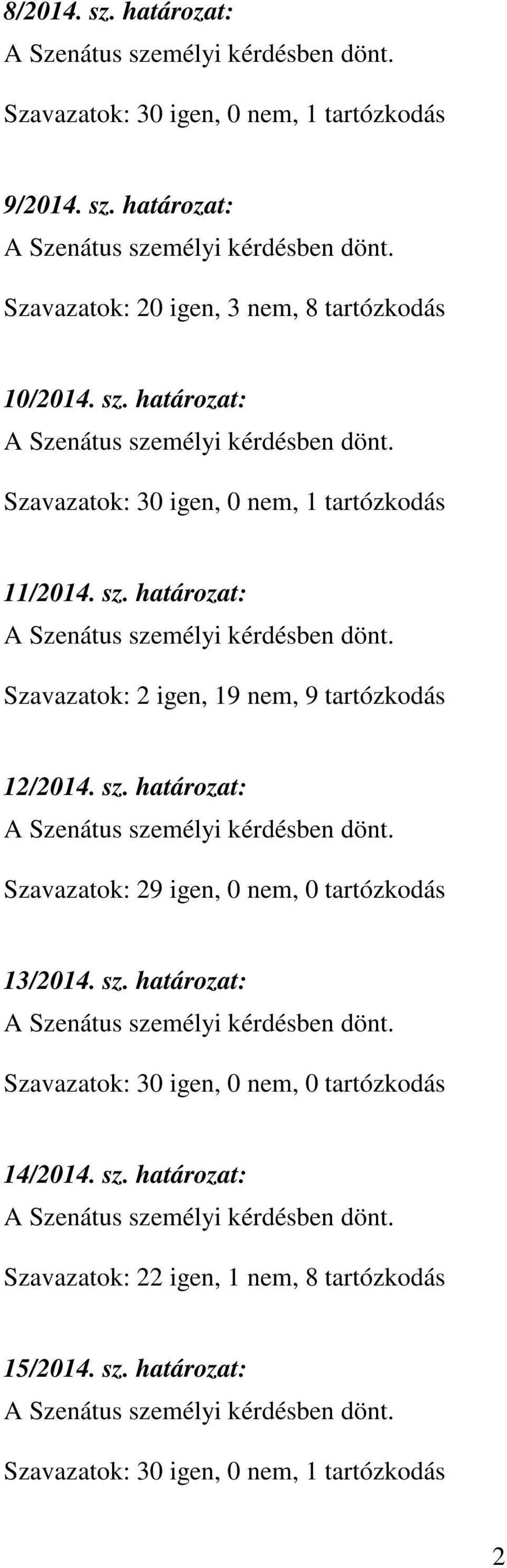 8/2014. sz. határozat:
A Szenátus személyi kérdésben dönt.
Szavazatok: 30 igen, 0 nem, 1 tartózkodás

9/2014. sz. határozat:
A Szenátus személyi kérdésben dönt.
Szavazatok: 20 igen, 3 nem, 8 tartózkodás

10/2014. sz. határozat:
A Szenátus személyi kérdésben dönt.
Szavazatok: 30 igen, 0 nem, 1 tartózkodás

11/2014. sz. határozat:
A Szenátus személyi kérdésben dönt.
Szavazatok: 2 igen, 19 nem, 9 tartózkodás

12/2014. sz. határozat:
A Szenátus személyi kérdésben dönt.
Szavazatok: 29 igen, 0 nem, 0 tartózkodás

13/2014. sz. határozat:
A Szenátus személyi kérdésben dönt.
Szavazatok: 30 igen, 0 nem, 0 tartózkodás

14/2014. sz. határozat:
A Szenátus személyi kérdésben dönt.
Szavazatok: 22 igen, 1 nem, 8 tartózkodás

15/2014. sz. határozat:
A Szenátus személyi kérdésben dönt.
Szavazatok: 30 igen, 0 nem, 1 tartózkodás

2